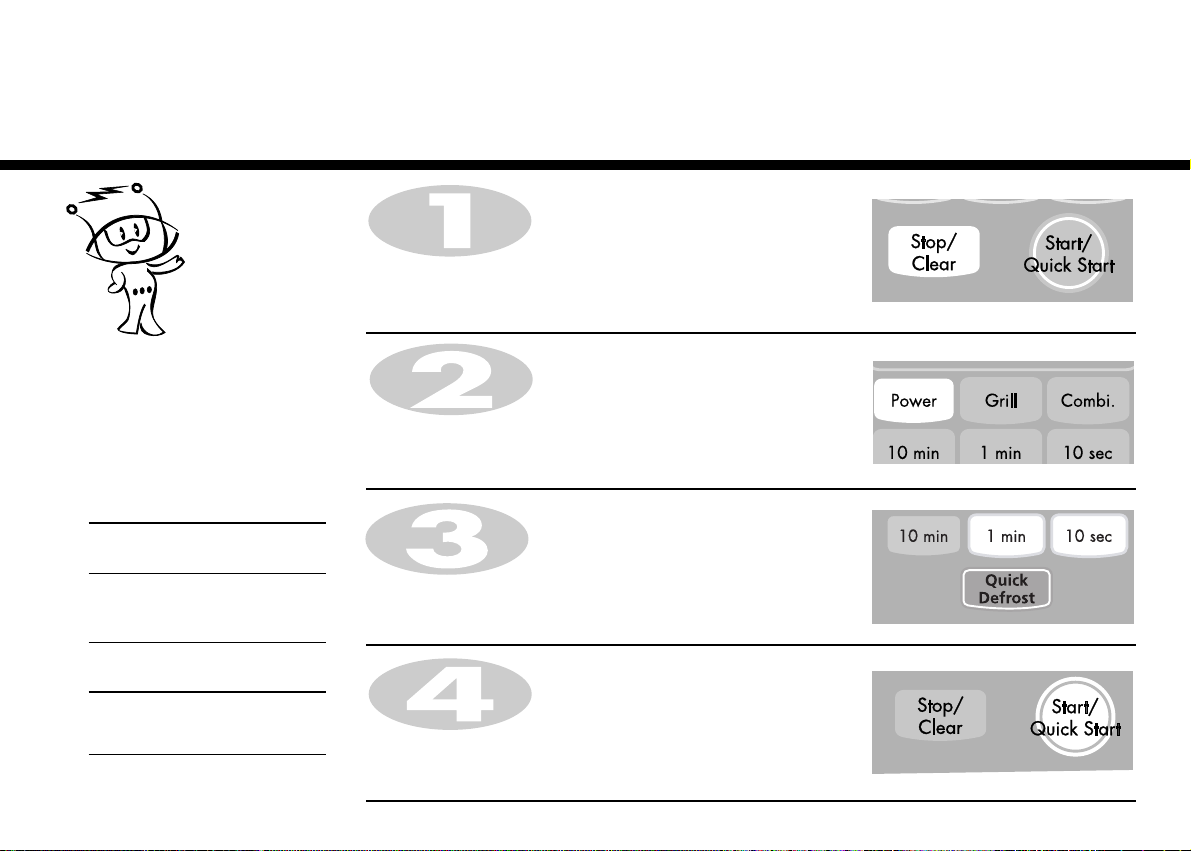 1

Stop/
Clear

Start/
Quick Start

2

Power

Grill

Combi.

10 min

1 min

10 sec

3

10 min

1 min

10 sec

Quick
Defrost

4

Stop/
Clear

Start/
Quick Start